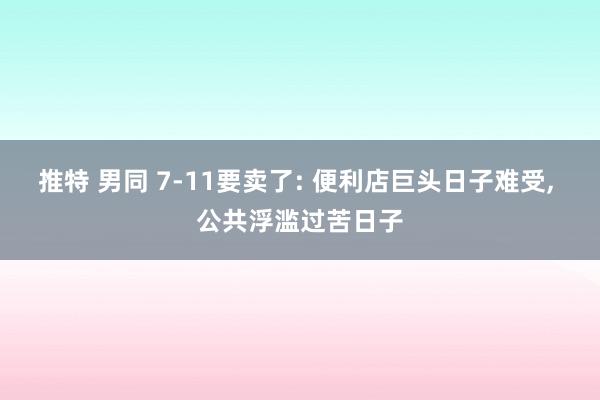 推特 男同 7-11要卖了: 便利店巨头日子难受, 公共浮滥过苦日子